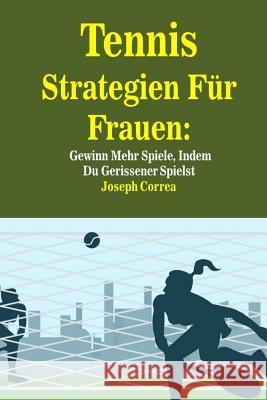 Tennis Strategien Für Frauen:

Gewinn Mehr Spiele, Indem Du Gerissener Spielst

Joseph Correa

Kraina Książek